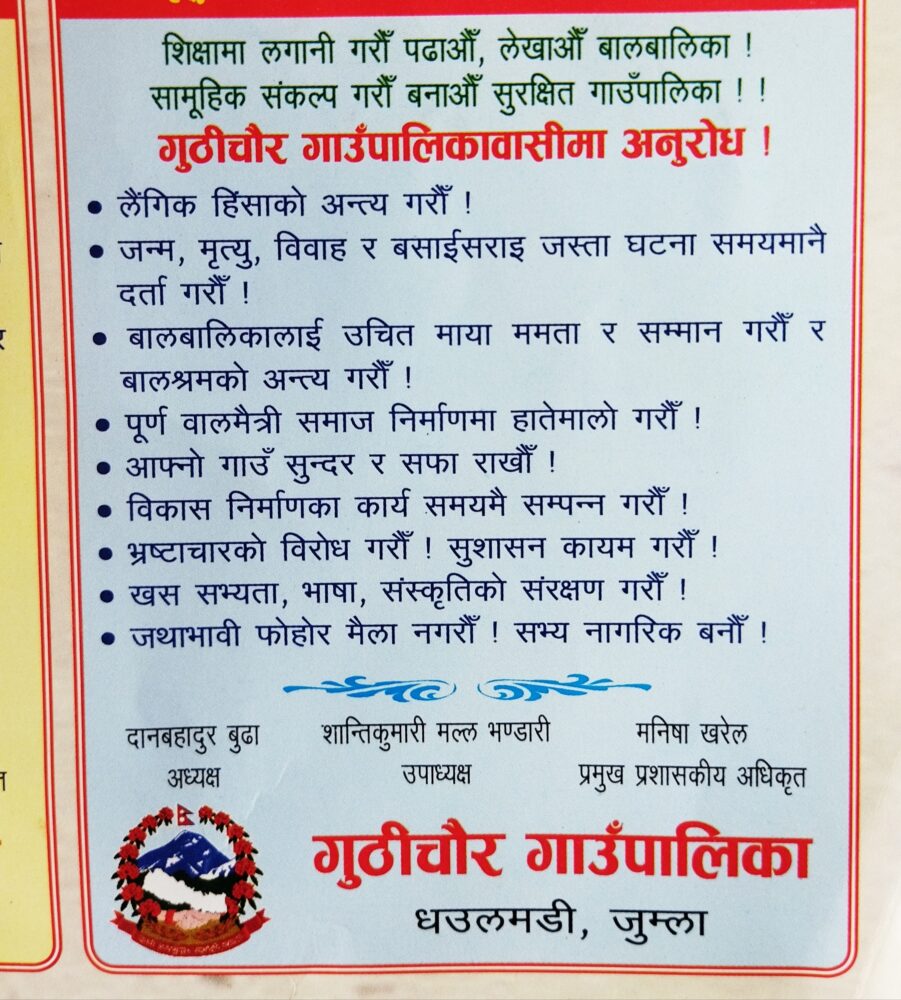 शिक्षामा लगानी गरौँ पढाऔँ, लेखाऔँ बालबालिका !
सामूहिक संकल्प गरौँ बनाऔँ सुरक्षित गाउँपालिका ! !

गुठीचौर गाउँपालिकावासीमा अनुरोध !

• लैंगिक हिंसाको अन्त्य गरौँ !
• जन्म, मृत्यु, विवाह र बसाईसराइ जस्ता घटना समयमानै दर्ता गरौँ !
• बालबालिकालाई उचित माया ममता र सम्मान गरौँ र बालश्रमको अन्त्य गरौँ !
• पूर्ण वालमैत्री समाज निर्माणमा हातेमालो गरौँ !
• आफ्नो गाउँ सुन्दर र सफा राखौँ !
• विकास निर्माणका कार्य समयमै सम्पन्न गरौँ !
• भ्रष्टाचारको विरोध गरौँ ! सुशासन कायम गरौँ !
• खस सभ्यता, भाषा, संस्कृतिको संरक्षण गरौँ !
• जथाभावी फोहोर मैला नगरौँ ! सभ्य नागरिक बनौँ !

दानबहादुर बुढा
अध्यक्ष

शान्तिकुमारी मल्ल भण्डारी
उपाध्यक्ष

मनिषा खरेल
प्रमुख प्रशासकीय अधिकृत

गुठीचौर गाउँपालिका
धउलमडी, जुम्ला